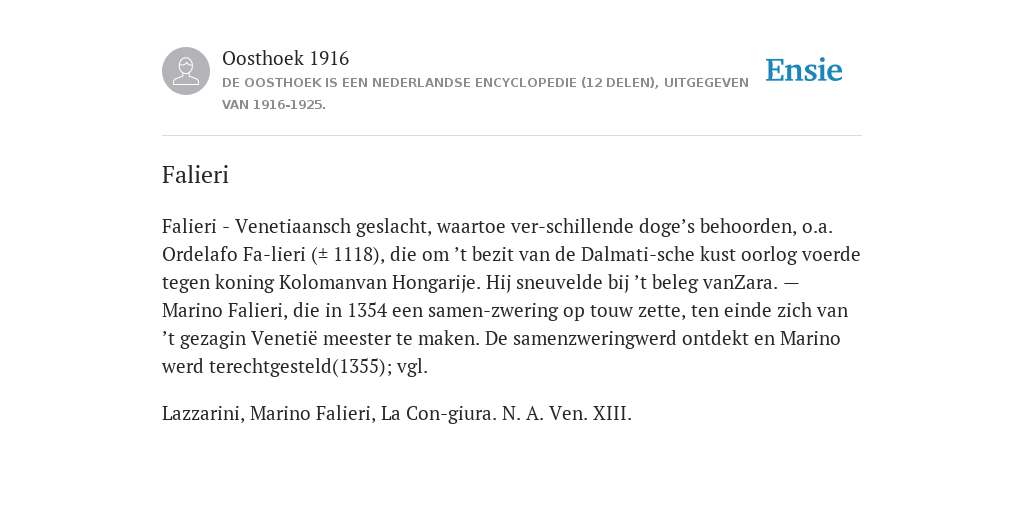 Oosthoek 1916

DE OOSTHOEK IS EEN NEDERLANDSE ENCYCLOPEDIE (12 DELEN), UITGEGEVEN VAN 1916-1925.

Ensie

Falieri

Falieri - Venetiaansch geslacht, waartoe ver-schillende doge’s behoorden, o.a. Ordelafo Fa-lieri (± 1118), die om ’t bezit van de Dalmati-sche kust oorlog voerde tegen koning Kolomanvan Hongarije. Hij sneuvelde bij ’t beleg vanZara. — Marino Falieri, die in 1354 een samen-zwering op touw zette, ten einde zich van ’t gezagin Venetië meester te maken. De samenzweringwerd ontdekt en Marino werd terechtgesteld(1355); vgl.

Lazzarini, Marino Falieri, La Con-giura. N. A. Ven. XIII.